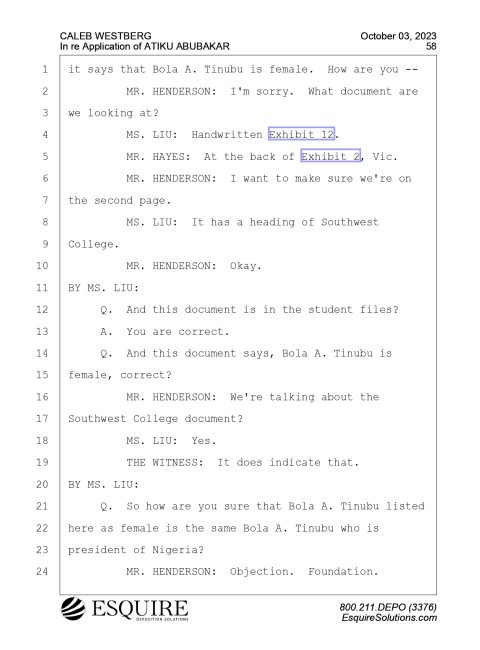 CALEB WESTBERG
In re Application of ATIKU ABUBAKAR

October 03, 2023
58

1 it says that Bola A. Tinubu is female. How are you --
2 MR. HENDERSON: I'm sorry. What document are
3 we looking at?
4 MS. LIU: Handwritten Exhibit 12.
5 MR. HAYES: At the back of Exhibit 2, Vic.
6 MR. HENDERSON: I want to make sure we're on
7 the second page.
8 MS. LIU: It has a heading of Southwest
9 College.
10 MR. HENDERSON: Okay.
11 BY MS. LIU:
12 Q. And this document is in the student files?
13 A. You are correct.
14 Q. And this document says, Bola A. Tinubu is
15 female, correct?
16 MR. HENDERSON: We're talking about the
17 Southwest College document?
18 MS. LIU: Yes.
19 THE WITNESS: It does indicate that.
20 BY MS. LIU:
21 Q. So how are you sure that Bola A. Tinubu listed
22 here as female is the same Bola A. Tinubu who is
23 president of Nigeria?
24 MR. HENDERSON: Objection. Foundation.

ESQUIRE
DEPOSITION SOLUTIONS

800.211.DEPO (3376)
EsquireSolutions.com